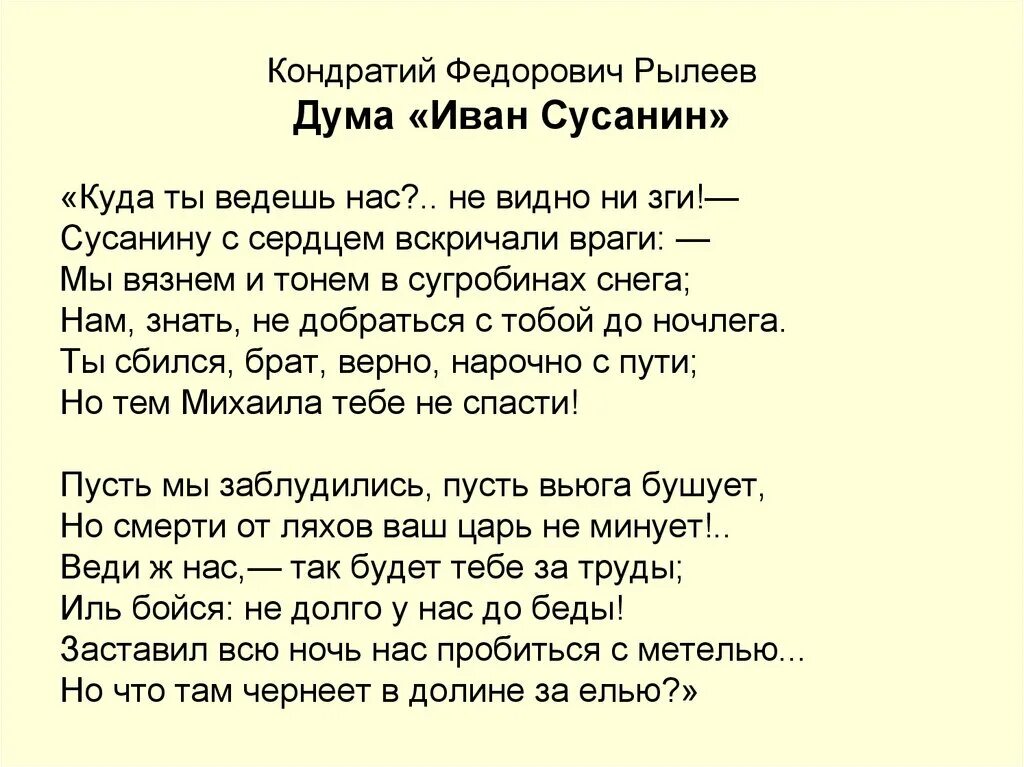 Кондратий Федорович Рылеев
Дума «Иван Сусанин»

«Куда ты ведешь нас?.. не видно ни зги!—
Сусанину с сердцем вскричали враги: —
Мы вязнем и тонем в сугробинах снега;
Нам, знать, не добраться с тобой до ночлега.
Ты сбился, брат, верно, нарочно с пути;
Но тем Михаила тебе не спасти!

Пусть мы заблудились, пусть вьюга бушует,
Но смерти от ляхов ваш царь не минует!..
Веди ж нас,— так будет тебе за труды;
Иль бойся: не долго у нас до беды!
Заставил всю ночь нас пробиться с метелью...
Но что там чернеет в долине за елью?»